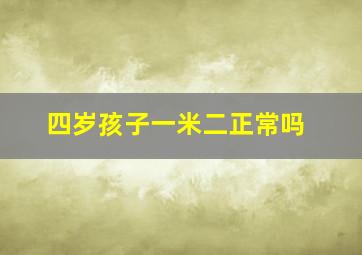 四岁孩子一米二正常吗